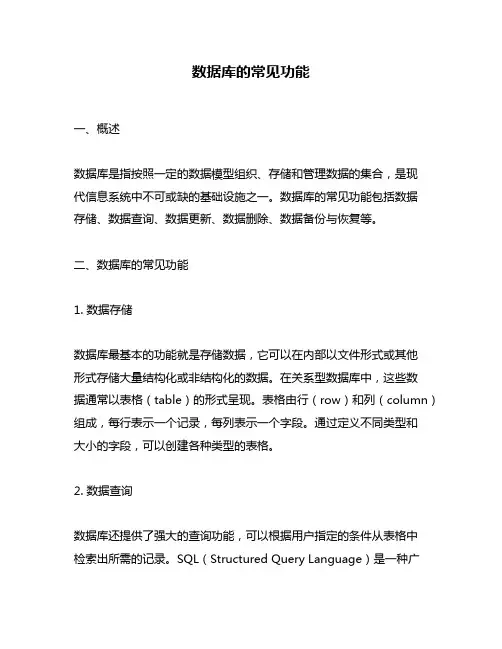 数据库的常见功能

一、概述

数据库是指按照一定的数据模型组织、存储和管理数据的集合，是现代信息系统中不可或缺的基础设施之一。数据库的常见功能包括数据存储、数据查询、数据更新、数据删除、数据备份与恢复等。

二、数据库的常见功能

1. 数据存储

数据库最基本的功能就是存储数据，它可以在内部以文件形式或其他形式存储大量结构化或非结构化的数据。在关系型数据库中，这些数据通常以表格（table）的形式呈现。表格由行（row）和列（column）组成，每行表示一个记录，每列表示一个字段。通过定义不同类型和大小的字段，可以创建各种类型的表格。

2. 数据查询

数据库还提供了强大的查询功能，可以根据用户指定的条件从表格中检索出所需的记录。SQL（Structured Query Language）是一种广